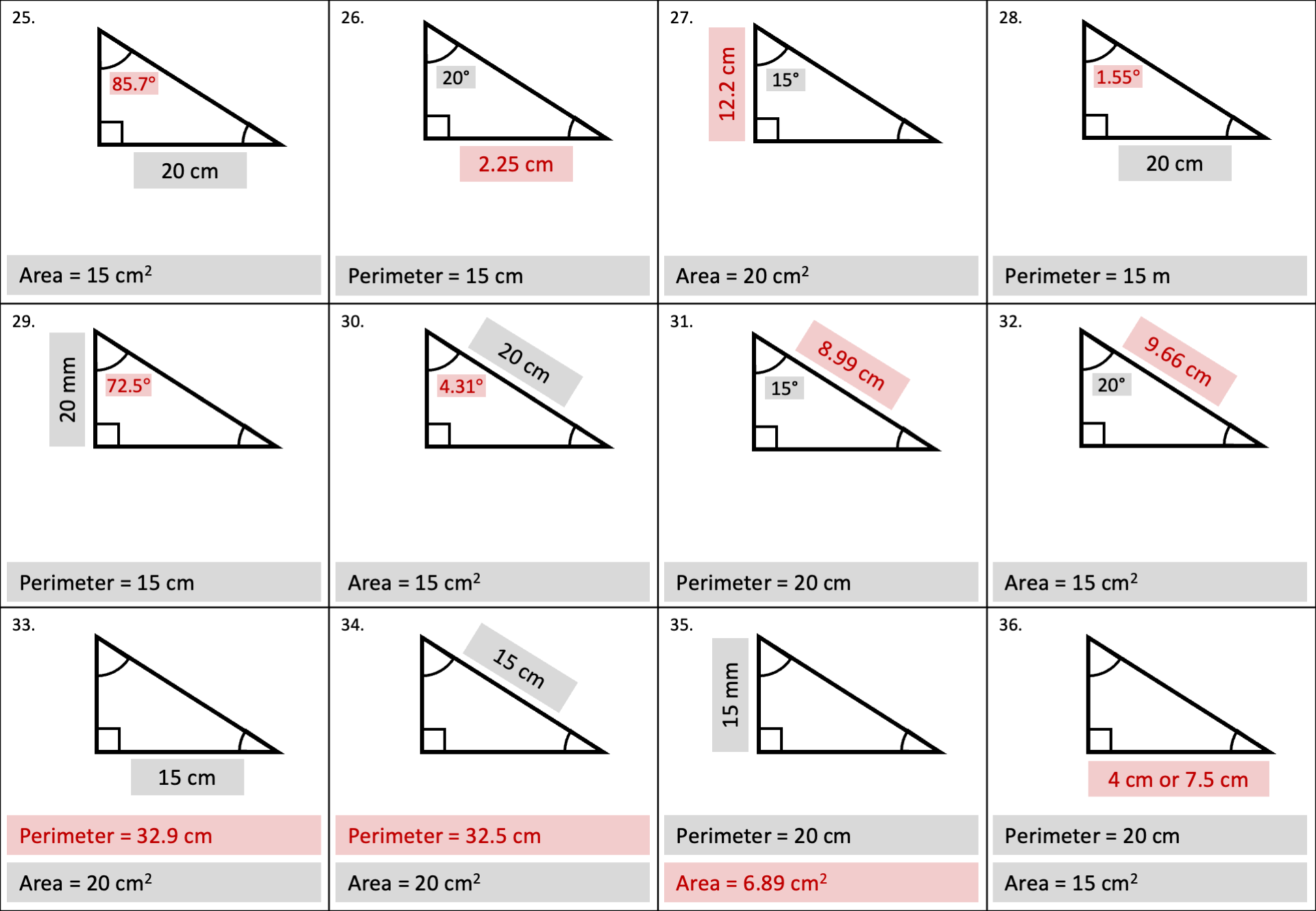 25.

85.7°

20 cm

Area = 15 cm$^2$

26.

20°

2.25 cm

Perimeter = 15 cm

27.

12.2 cm

15°

Area = 20 cm$^2$

28.

1.55°

20 cm

Perimeter = 15 m

29.

20 mm

72.5°

Perimeter = 15 cm

30.

20 cm

4.31°

Area = 15 cm$^2$

31.

8.99 cm

15°

Perimeter = 20 cm

32.

9.66 cm

20°

Area = 15 cm$^2$

33.

15 cm

Perimeter = 32.9 cm

Area = 20 cm$^2$

34.

15 cm

Perimeter = 32.5 cm

Area = 20 cm$^2$

35.

15 mm

Perimeter = 20 cm

Area = 6.89 cm$^2$

36.

4 cm or 7.5 cm

Perimeter = 20 cm

Area = 15 cm$^2$